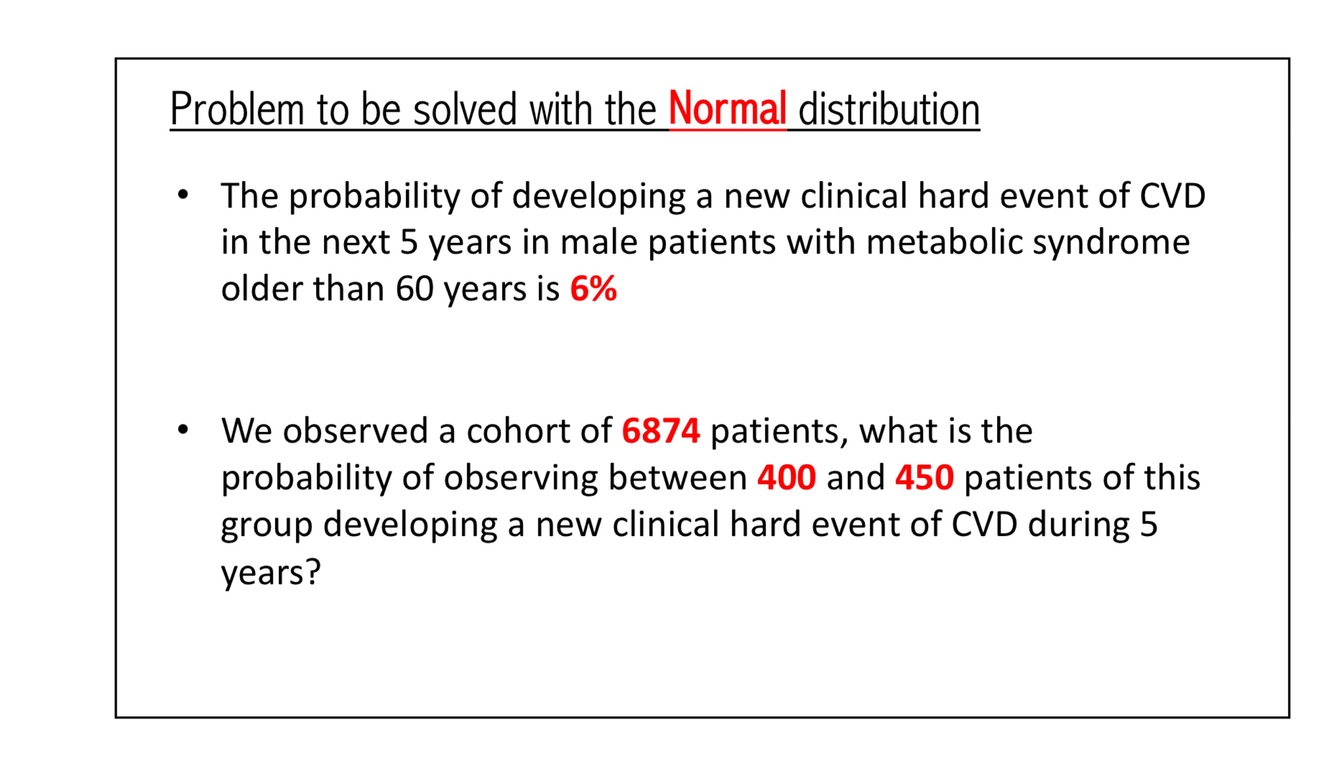 Problem to be solved with the Normal distribution

• The probability of developing a new clinical hard event of CVD in the next 5 years in male patients with metabolic syndrome older than 60 years is 6%

• We observed a cohort of 6874 patients, what is the probability of observing between 400 and 450 patients of this group developing a new clinical hard event of CVD during 5 years?